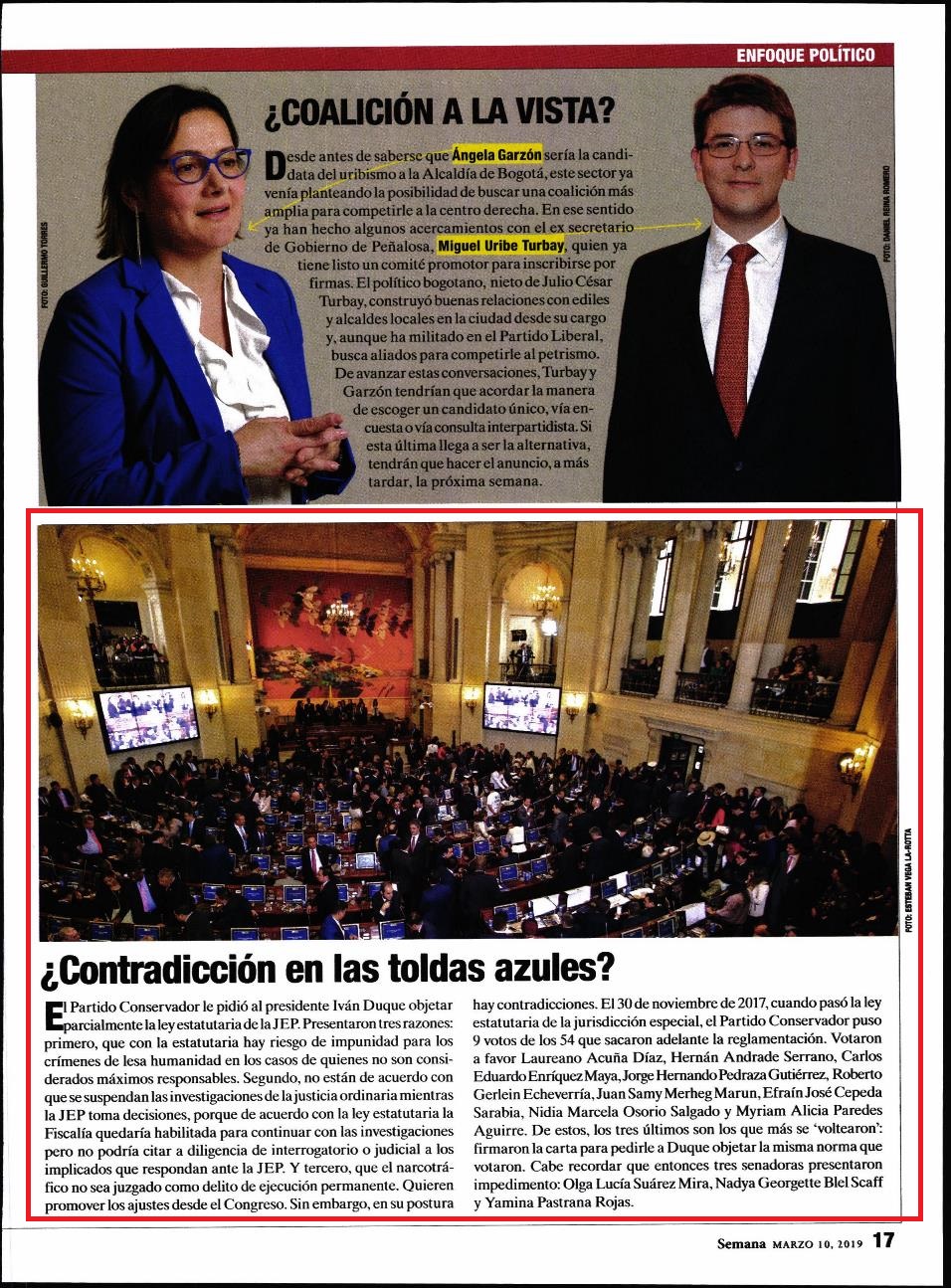 ENFOQUE POLÍTICO

¿COALICIÓN A LA VISTA?

Desde antes de saberse que Ángela Garzón sería la candidata del uribismo a la Alcaldía de Bogotá, este sector ya venía planteando la posibilidad de buscar una coalición más amplia para competirle a la centro derecha. En ese sentido ya han hecho algunos acercamientos con el ex secretario de Gobierno de Peñalosa, Miguel Uribe Turbay, quien ya tiene listo un comité promotor para inscribirse por firmas. El político bogotano, nieto de Julio César Turbay, construyó buenas relaciones con ediles y alcaldes locales en la ciudad desde su cargo y, aunque ha militado en el Partido Liberal, busca aliados para competirle al petrismo. De avanzar estas conversaciones, Turbay y Garzón tendrían que acordar la manera de escoger un candidato único, vía encuesta o vía consulta interpartidista. Si esta última llega a ser la alternativa, tendrán que hacer el anuncio, a más tardar, la próxima semana.

FOTO: GUILLERMO TORRES

FOTO: DANIEL REINA ROMERO

FOTO: ESTEBAN VEGA LA-ROTTA

¿Contradicción en las toldas azules?

El Partido Conservador le pidió al presidente Iván Duque objetar parcialmente la ley estatutaria de la JEP. Presentaron tres razones: primero, que con la estatutaria hay riesgo de impunidad para los crímenes de lesa humanidad en los casos de quienes no son considerados máximos responsables. Segundo, no están de acuerdo con que se suspendan las investigaciones de la justicia ordinaria mientras la JEP toma decisiones, porque de acuerdo con la ley estatutaria la Fiscalía quedaría habilitada para continuar con las investigaciones pero no podría citar a diligencia de interrogatorio o judicial a los implicados que respondan ante la JEP. Y tercero, que el narcotráfico no sea juzgado como delito de ejecución permanente. Quieren promover los ajustes desde el Congreso. Sin embargo, en su postura hay contradicciones. El 30 de noviembre de 2017, cuando pasó la ley estatutaria de la jurisdicción especial, el Partido Conservador puso 9 votos de los 54 que sacaron adelante la reglamentación. Votaron a favor Laureano Acuña Díaz, Hernán Andrade Serrano, Carlos Eduardo Enríquez Maya, Jorge Hernando Pedraza Gutiérrez, Roberto Gerlein Echeverría, Juan Samy Merheg Marun, Efraín José Cepeda Sarabia, Nidia Marcela Osorio Salgado y Myriam Alicia Paredes Aguirre. De estos, los tres últimos son los que más se 'voltearon': firmaron la carta para pedirle a Duque objetar la misma norma que votaron. Cabe recordar que entonces tres senadoras presentaron impedimento: Olga Lucía Suárez Mira, Nadya Georgette Blel Scaff y Yamina Pastrana Rojas.

Semana MARZO 10, 2019 17